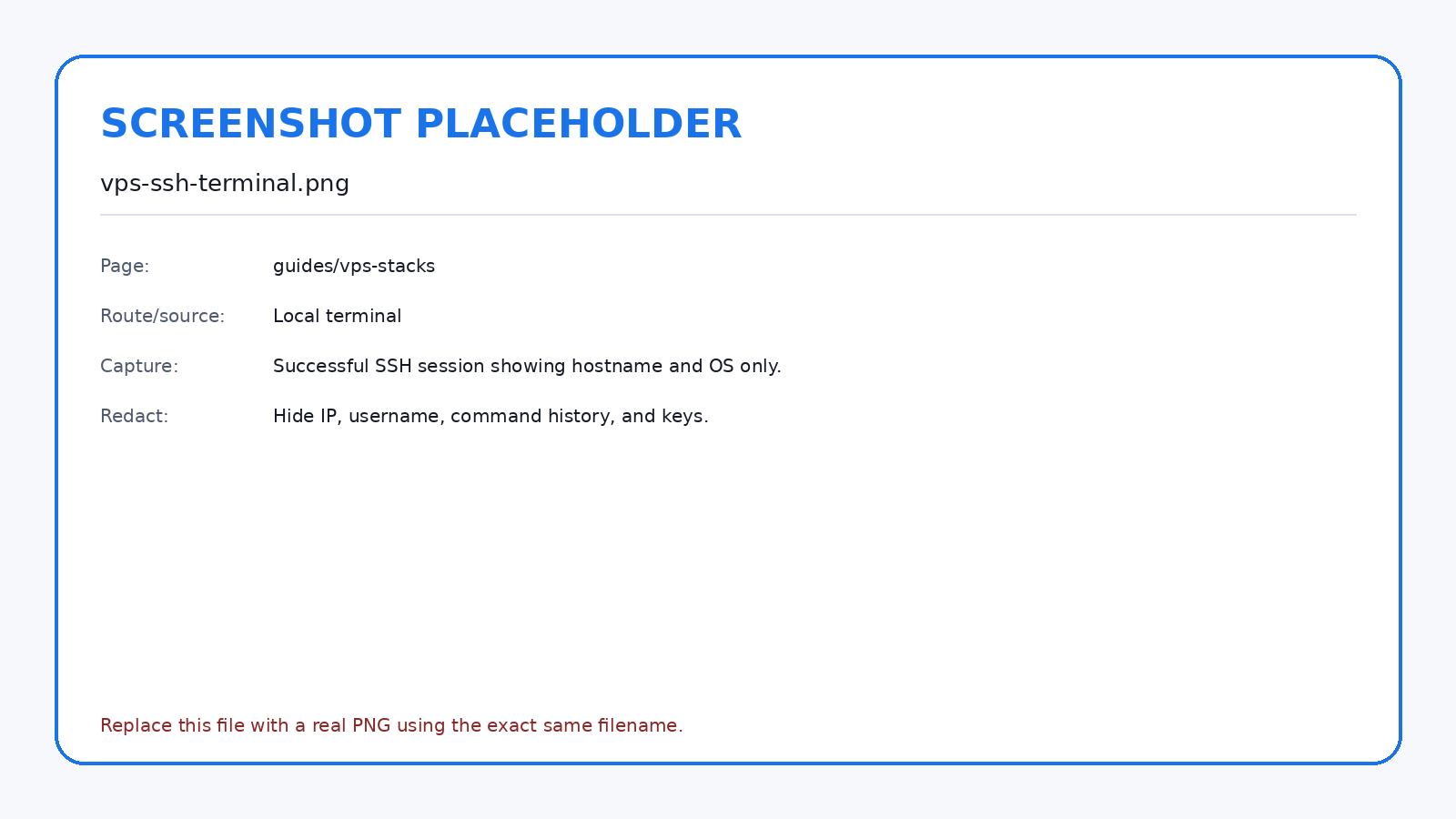 SCREENSHOT PLACEHOLDER

vps-ssh-terminal.png

Page: guides/vps-stacks

Route/source: Local terminal

Capture: Successful SSH session showing hostname and OS only.

Redact: Hide IP, username, command history, and keys.

Replace this file with a real PNG using the exact same filename.